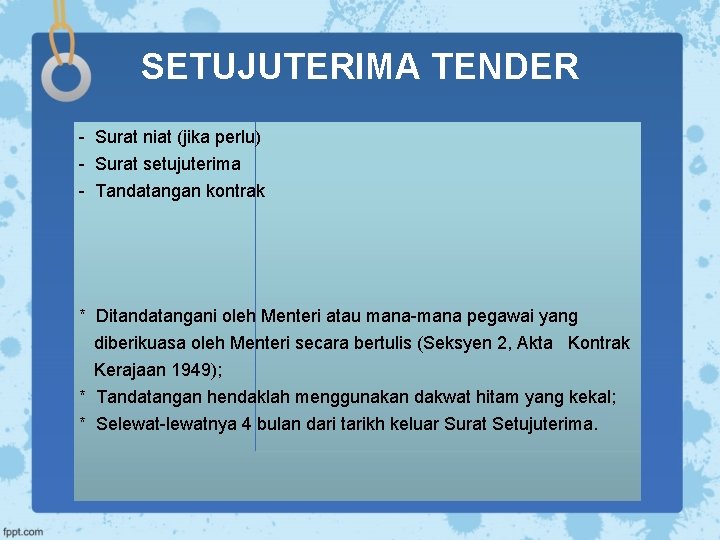 SETUJUTERIMA TENDER

- Surat niat (jika perlu)
- Surat setujuterima
- Tandatangan kontrak

* Ditandatangani oleh Menteri atau mana-mana pegawai yang diberikuasa oleh Menteri secara bertulis (Seksyen 2, Akta Kontrak Kerajaan 1949);
* Tandatangan hendaklah menggunakan dakwat hitam yang kekal;
* Selewat-lewatnya 4 bulan dari tarikh keluar Surat Setujuterima.

fppt.com